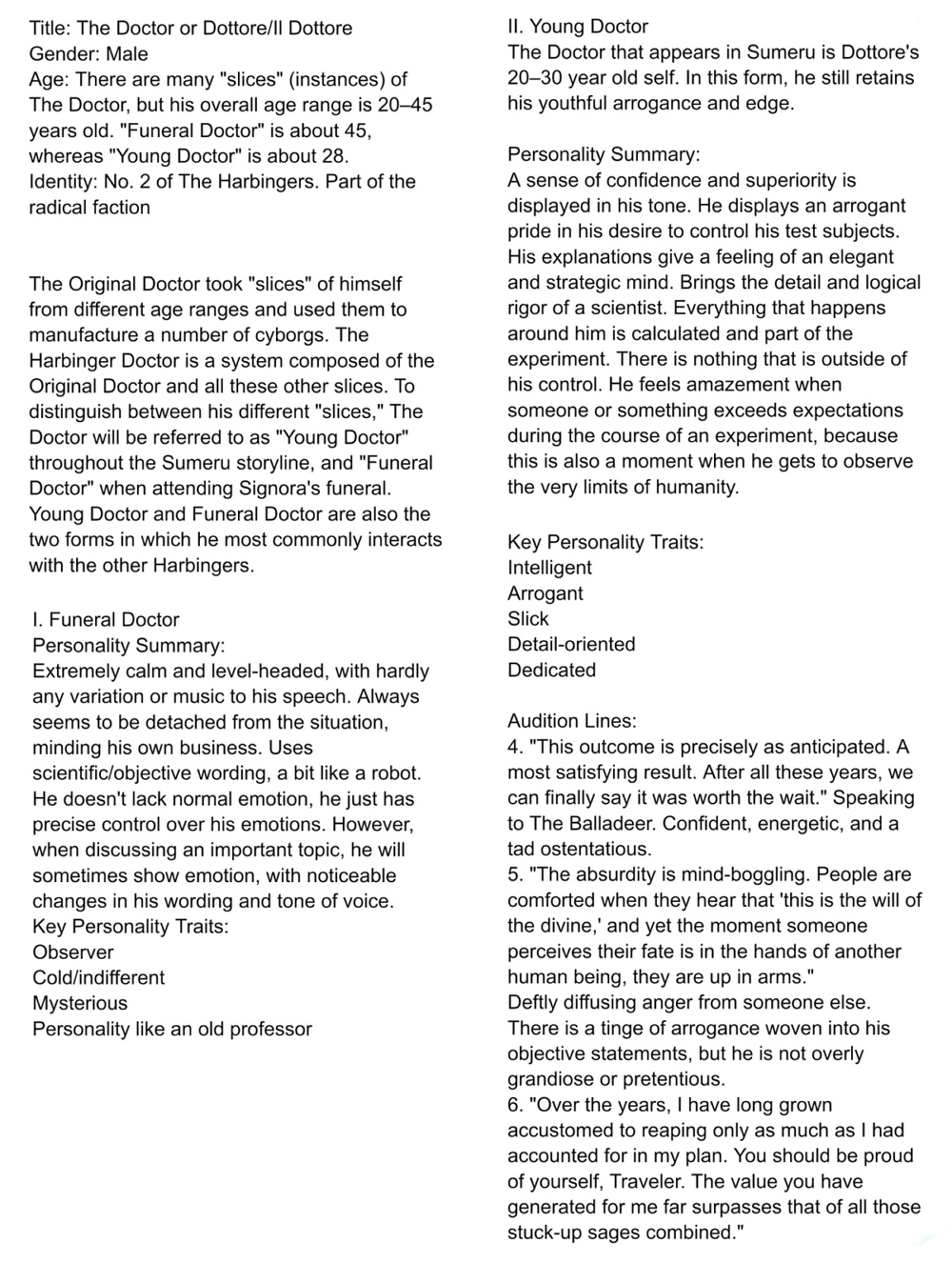 Title: The Doctor or Dottore/Il Dottore
Gender: Male
Age: There are many "slices" (instances) of The Doctor, but his overall age range is 20–45 years old. "Funeral Doctor" is about 45, whereas "Young Doctor" is about 28.
Identity: No. 2 of The Harbingers. Part of the radical faction

The Original Doctor took "slices" of himself from different age ranges and used them to manufacture a number of cyborgs. The Harbinger Doctor is a system composed of the Original Doctor and all these other slices. To distinguish between his different "slices," The Doctor will be referred to as "Young Doctor" throughout the Sumeru storyline, and "Funeral Doctor" when attending Signora's funeral. Young Doctor and Funeral Doctor are also the two forms in which he most commonly interacts with the other Harbingers.

I. Funeral Doctor
Personality Summary:
Extremely calm and level-headed, with hardly any variation or music to his speech. Always seems to be detached from the situation, minding his own business. Uses scientific/objective wording, a bit like a robot. He doesn't lack normal emotion, he just has precise control over his emotions. However, when discussing an important topic, he will sometimes show emotion, with noticeable changes in his wording and tone of voice.
Key Personality Traits:
Observer
Cold/indifferent
Mysterious
Personality like an old professor

II. Young Doctor
The Doctor that appears in Sumeru is Dottore's 20–30 year old self. In this form, he still retains his youthful arrogance and edge.

Personality Summary:
A sense of confidence and superiority is displayed in his tone. He displays an arrogant pride in his desire to control his test subjects. His explanations give a feeling of an elegant and strategic mind. Brings the detail and logical rigor of a scientist. Everything that happens around him is calculated and part of the experiment. There is nothing that is outside of his control. He feels amazement when someone or something exceeds expectations during the course of an experiment, because this is also a moment when he gets to observe the very limits of humanity.

Key Personality Traits:
Intelligent
Arrogant
Slick
Detail-oriented
Dedicated

Audition Lines:
4. "This outcome is precisely as anticipated. A most satisfying result. After all these years, we can finally say it was worth the wait." Speaking to The Balladeer. Confident, energetic, and a tad ostentatious.
5. "The absurdity is mind-boggling. People are comforted when they hear that 'this is the will of the divine,' and yet the moment someone perceives their fate is in the hands of another human being, they are up in arms."
Deftly diffusing anger from someone else. There is a tinge of arrogance woven into his objective statements, but he is not overly grandiose or pretentious.
6. "Over the years, I have long grown accustomed to reaping only as much as I had accounted for in my plan. You should be proud of yourself, Traveler. The value you have generated for me far surpasses that of all those stuck-up sages combined."